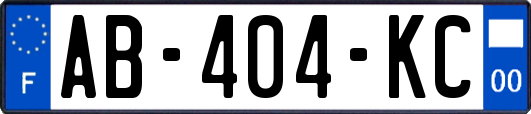 F
AB-404-KC
00